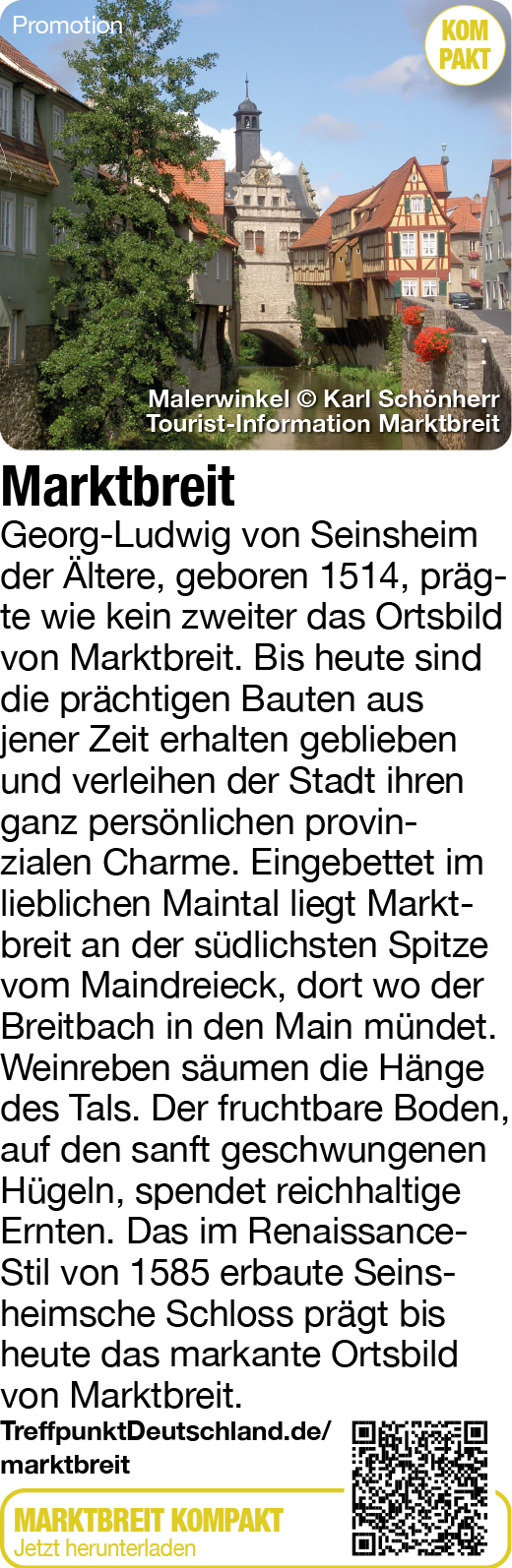 Promotion

KOM
PAKT

Malerwinkel © Karl Schönherr
Tourist-Information Marktbreit

Marktbreit

Georg-Ludwig von Seinsheim der Ältere, geboren 1514, prägte wie kein zweiter das Ortsbild von Marktbreit. Bis heute sind die prächtigen Bauten aus jener Zeit erhalten geblieben und verleihen der Stadt ihren ganz persönlichen provinzialen Charme. Eingebettet im lieblichen Maintal liegt Marktbreit an der südlichsten Spitze vom Maindreieck, dort wo der Breitbach in den Main mündet. Weinreben säumen die Hänge des Tals. Der fruchtbare Boden, auf den sanft geschwungenen Hügeln, spendet reichhaltige Ernten. Das im Renaissance-Stil von 1585 erbaute Seinsheimsche Schloss prägt bis heute das markante Ortsbild von Marktbreit.

TreffpunktDeutschland.de/
marktbreit

MARKTBREIT KOMPAKT
Jetzt herunterladen